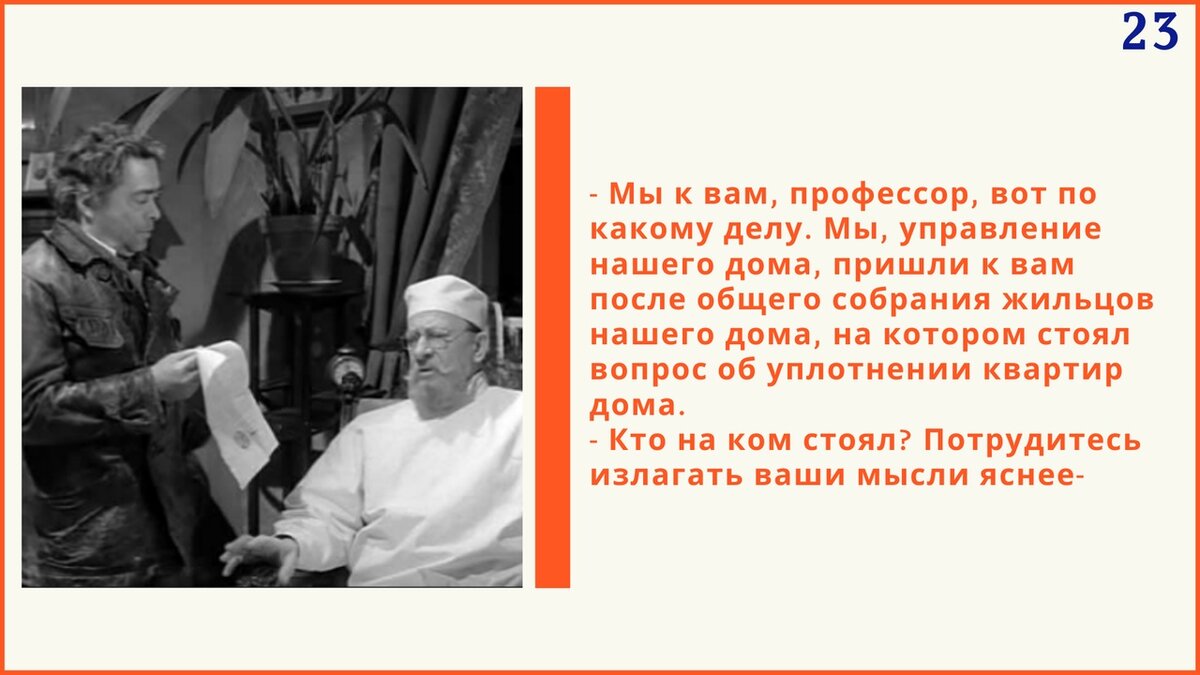 23

- Мы к вам, профессор, вот по какому делу. Мы, управление нашего дома, пришли к вам после общего собрания жильцов нашего дома, на котором стоял вопрос об уплотнении квартир дома.
- Кто на ком стоял? Потрудитесь излагать ваши мысли яснее-